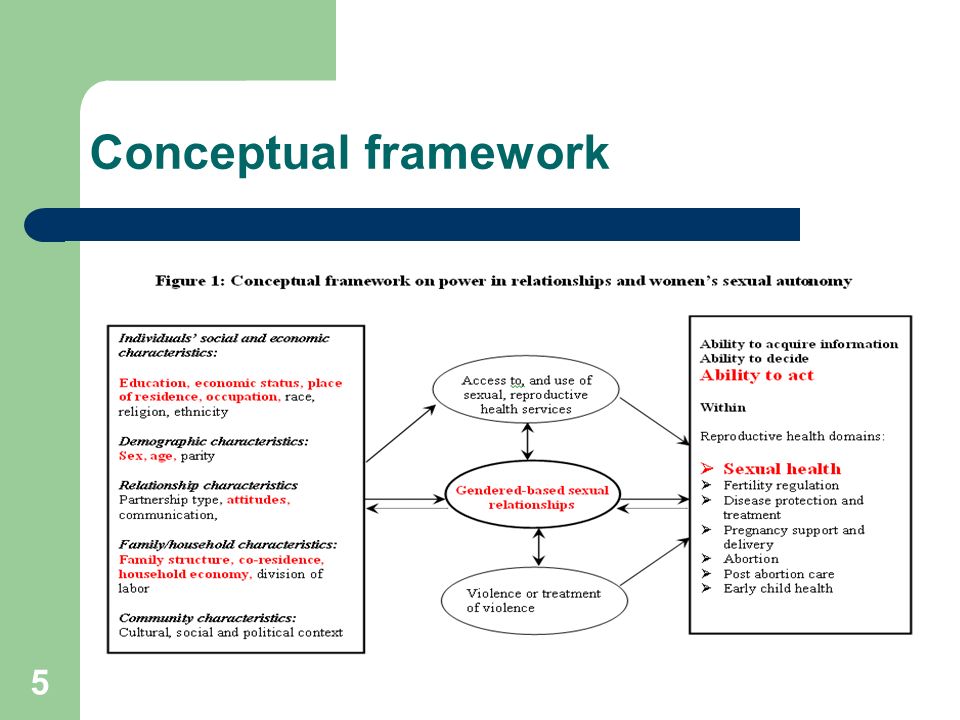 Conceptual framework

Figure 1: Conceptual framework on power in relationships and women's sexual autonomy

Individuals' social and economic characteristics:

Education, economic status, place of residence, occupation, race, religion, ethnicity

Demographic characteristics:
Sex, age, parity

Relationship characteristics
Partnership type, attitudes, communication,

Family/household characteristics:
Family structure, co-residence, household economy, division of labor

Community characteristics:
Cultural, social and political context

Access to, and use of sexual, reproductive health services

Gendered-based sexual relationships

Violence or treatment of violence

Ability to acquire information
Ability to decide
Ability to act

Within

Reproductive health domains:

➢ Sexual health
➢ Fertility regulation
➢ Disease protection and treatment
➢ Pregnancy support and delivery
➢ Abortion
➢ Post abortion care
➢ Early child health

5